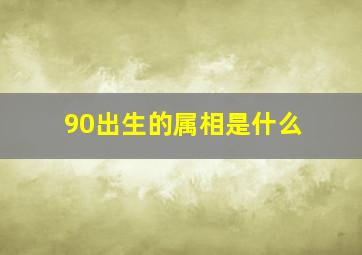 90出生的属相是什么